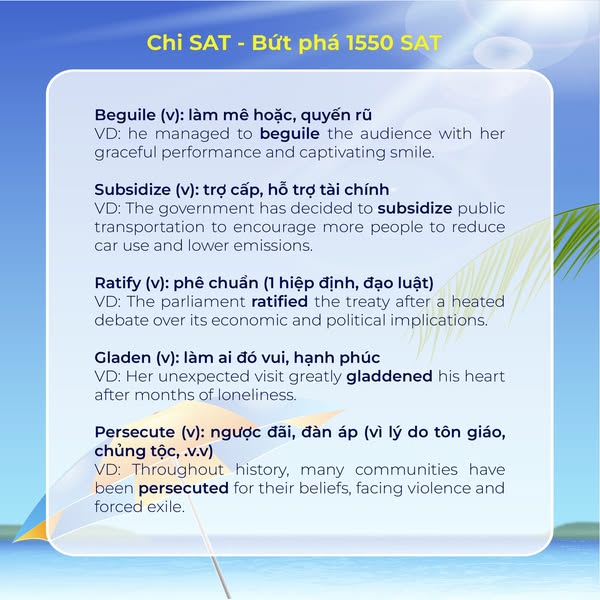 Chi SAT - Bứt phá 1550 SAT

Beguile (v): làm mê hoặc, quyến rũ
VD: he managed to beguile the audience with her graceful performance and captivating smile.

Subsidize (v): trợ cấp, hỗ trợ tài chính
VD: The government has decided to subsidize public transportation to encourage more people to reduce car use and lower emissions.

Ratify (v): phê chuẩn (1 hiệp định, đạo luật)
VD: The parliament ratified the treaty after a heated debate over its economic and political implications.

Gladen (v): làm ai đó vui, hạnh phúc
VD: Her unexpected visit greatly gladdened his heart after months of loneliness.

Persecute (v): ngược đãi, đàn áp (vì lý do tôn giáo, chủng tộc, .v.v)
VD: Throughout history, many communities have been persecuted for their beliefs, facing violence and forced exile.